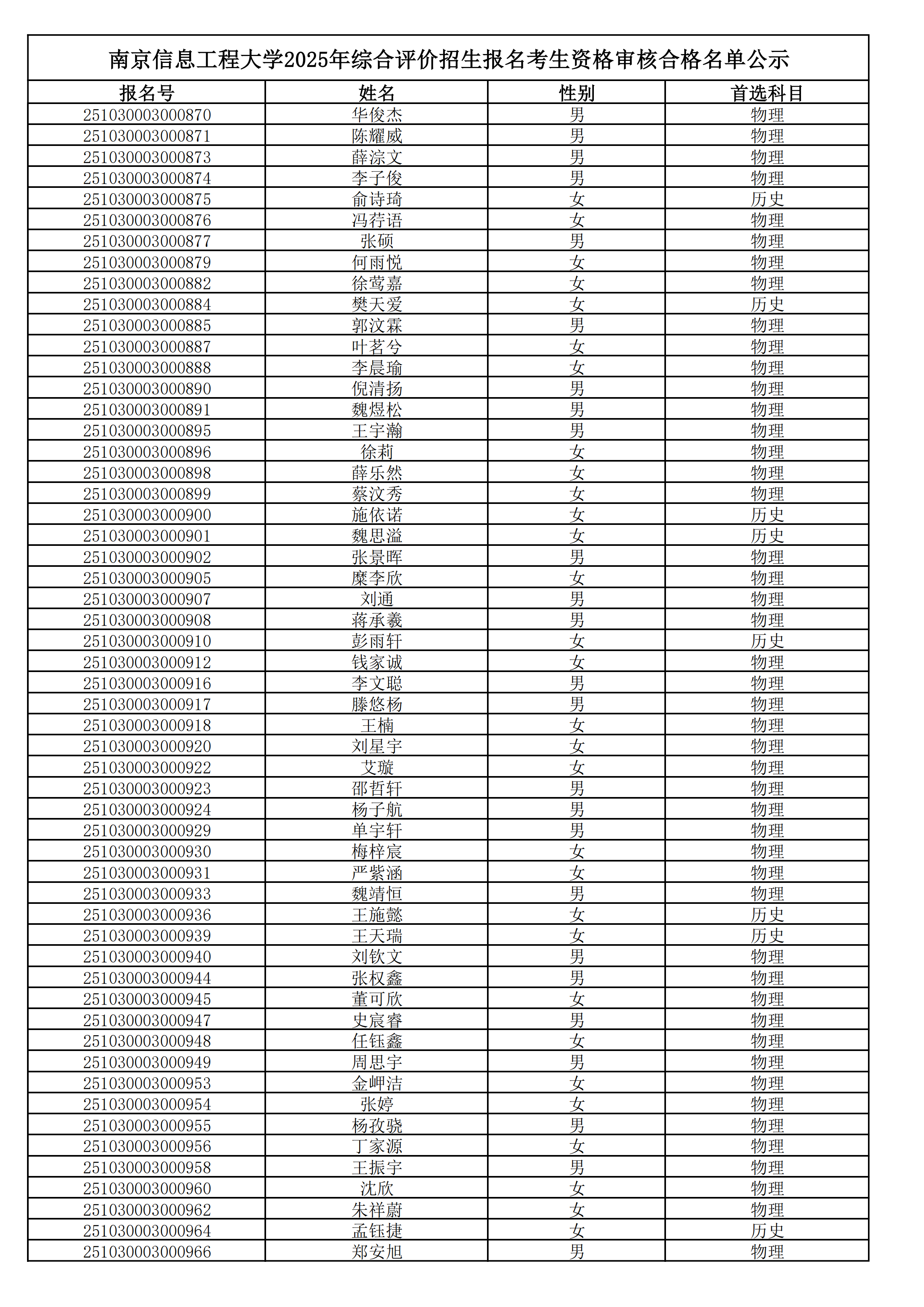 南京信息工程大学2025年综合评价招生报名考生资格审核合格名单公示

| 报名号 | 姓名 | 性别 | 首选科目 |
|---|---|---|---|
| 251030003000870 | 华俊杰 | 男 | 物理 |
| 251030003000871 | 陈耀威 | 男 | 物理 |
| 251030003000873 | 薛淙文 | 男 | 物理 |
| 251030003000874 | 李子俊 | 男 | 物理 |
| 251030003000875 | 俞诗琦 | 女 | 历史 |
| 251030003000876 | 冯荇语 | 女 | 物理 |
| 251030003000877 | 张硕 | 男 | 物理 |
| 251030003000879 | 何雨悦 | 女 | 物理 |
| 251030003000882 | 徐莺嘉 | 女 | 物理 |
| 251030003000884 | 樊天爱 | 女 | 历史 |
| 251030003000885 | 郭汶霖 | 男 | 物理 |
| 251030003000887 | 叶茗兮 | 女 | 物理 |
| 251030003000888 | 李晨瑜 | 女 | 物理 |
| 251030003000890 | 倪清扬 | 男 | 物理 |
| 251030003000891 | 魏煜松 | 男 | 物理 |
| 251030003000895 | 王宇瀚 | 男 | 物理 |
| 251030003000896 | 徐莉 | 女 | 物理 |
| 251030003000898 | 薛乐然 | 女 | 物理 |
| 251030003000899 | 蔡汶秀 | 女 | 物理 |
| 251030003000900 | 施依诺 | 女 | 历史 |
| 251030003000901 | 魏思溢 | 女 | 历史 |
| 251030003000902 | 张景晖 | 男 | 物理 |
| 251030003000905 | 糜李欣 | 女 | 物理 |
| 251030003000907 | 刘通 | 男 | 物理 |
| 251030003000908 | 蒋承羲 | 男 | 物理 |
| 251030003000910 | 彭雨轩 | 女 | 历史 |
| 251030003000912 | 钱家诚 | 女 | 物理 |
| 251030003000916 | 李文聪 | 男 | 物理 |
| 251030003000917 | 滕悠杨 | 男 | 物理 |
| 251030003000918 | 王楠 | 女 | 物理 |
| 251030003000920 | 刘星宇 | 女 | 物理 |
| 251030003000922 | 艾璇 | 女 | 物理 |
| 251030003000923 | 邵哲轩 | 男 | 物理 |
| 251030003000924 | 杨子航 | 男 | 物理 |
| 251030003000929 | 单宇轩 | 男 | 物理 |
| 251030003000930 | 梅梓宸 | 女 | 物理 |
| 251030003000931 | 严紫涵 | 女 | 物理 |
| 251030003000933 | 魏靖恒 | 男 | 物理 |
| 251030003000936 | 王施懿 | 女 | 历史 |
| 251030003000939 | 王天瑞 | 女 | 历史 |
| 251030003000940 | 刘钦文 | 男 | 物理 |
| 251030003000944 | 张权鑫 | 男 | 物理 |
| 251030003000945 | 董可欣 | 女 | 物理 |
| 251030003000947 | 史宸睿 | 男 | 物理 |
| 251030003000948 | 任钰鑫 | 女 | 物理 |
| 251030003000949 | 周思宇 | 男 | 物理 |
| 251030003000953 | 金岬洁 | 女 | 物理 |
| 251030003000954 | 张婷 | 女 | 物理 |
| 251030003000955 | 杨孜骁 | 男 | 物理 |
| 251030003000956 | 丁家源 | 女 | 物理 |
| 251030003000958 | 王振宇 | 男 | 物理 |
| 251030003000960 | 沈欣 | 女 | 物理 |
| 251030003000962 | 朱祥蔚 | 女 | 物理 |
| 251030003000964 | 孟钰捷 | 女 | 历史 |
| 251030003000966 | 郑安旭 | 男 | 物理 |